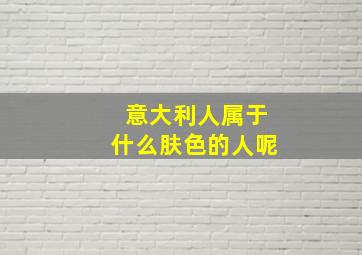 意大利人属于
什么肤色的人呢